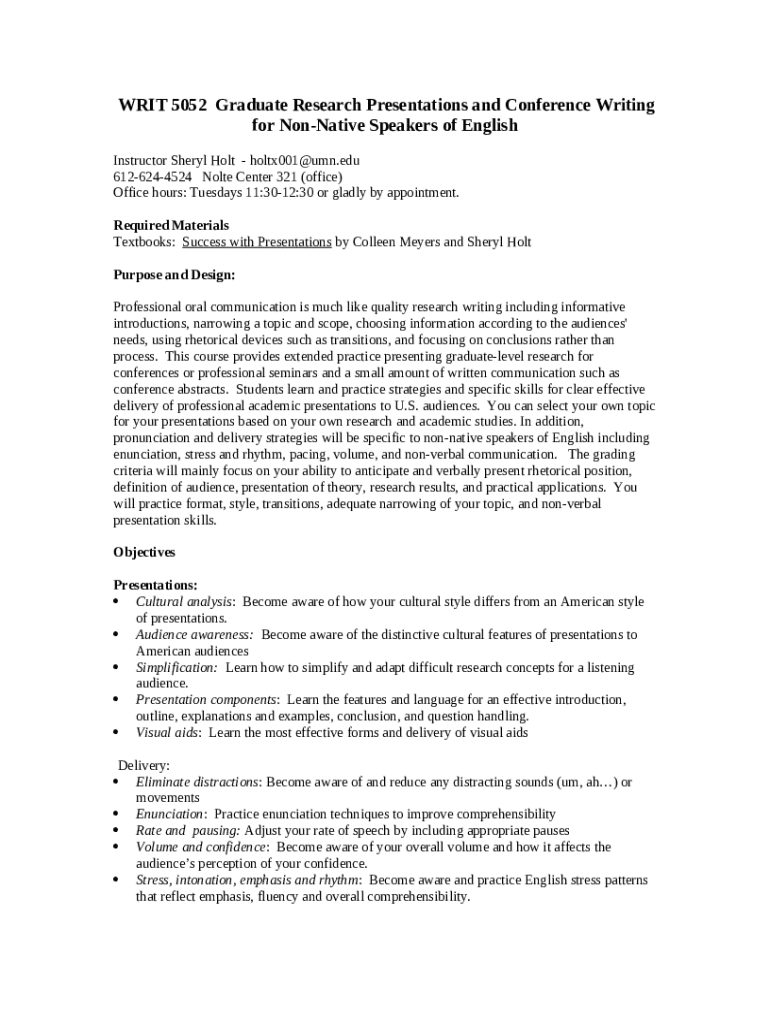 WRIT 5052 Graduate Research Presentations and Conference Writing for Non-Native Speakers of English

Instructor Sheryl Holt - holtx001@umn.edu
612-624-4524 Nolte Center 321 (office)
Office hours: Tuesdays 11:30-12:30 or gladly by appointment.

Required Materials
Textbooks: Success with Presentations by Colleen Meyers and Sheryl Holt

Purpose and Design:

Professional oral communication is much like quality research writing including informative introductions, narrowing a topic and scope, choosing information according to the audiences' needs, using rhetorical devices such as transitions, and focusing on conclusions rather than process. This course provides extended practice presenting graduate-level research for conferences or professional seminars and a small amount of written communication such as conference abstracts. Students learn and practice strategies and specific skills for clear effective delivery of professional academic presentations to U.S. audiences. You can select your own topic for your presentations based on your own research and academic studies. In addition, pronunciation and delivery strategies will be specific to non-native speakers of English including enunciation, stress and rhythm, pacing, volume, and non-verbal communication. The grading criteria will mainly focus on your ability to anticipate and verbally present rhetorical position, definition of audience, presentation of theory, research results, and practical applications. You will practice format, style, transitions, adequate narrowing of your topic, and non-verbal presentation skills.

Objectives

Presentations:
• Cultural analysis: Become aware of how your cultural style differs from an American style of presentations.
• Audience awareness: Become aware of the distinctive cultural features of presentations to American audiences
• Simplification: Learn how to simplify and adapt difficult research concepts for a listening audience.
• Presentation components: Learn the features and language for an effective introduction, outline, explanations and examples, conclusion, and question handling.
• Visual aids: Learn the most effective forms and delivery of visual aids

Delivery:
• Eliminate distractions: Become aware of and reduce any distracting sounds (um, ah…) or movements
• Enunciation: Practice enunciation techniques to improve comprehensibility
• Rate and pausing: Adjust your rate of speech by including appropriate pauses
• Volume and confidence: Become aware of your overall volume and how it affects the audience's perception of your confidence.
• Stress, intonation, emphasis and rhythm: Become aware and practice English stress patterns that reflect emphasis, fluency and overall comprehensibility.